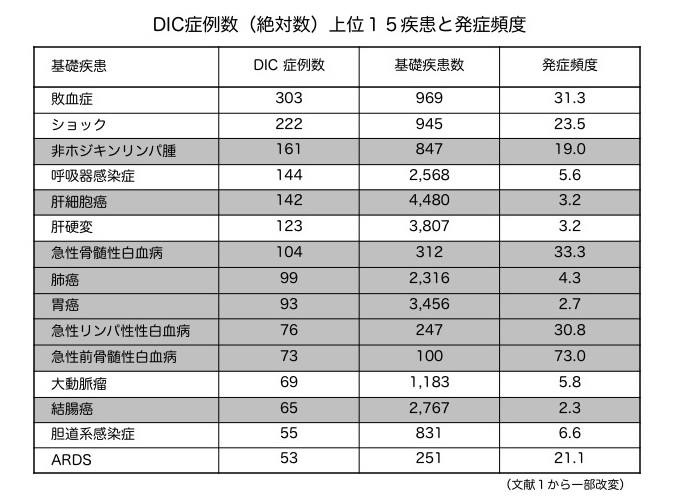 DIC症例数（絶対数）上位１５疾患と発症頻度

| 基礎疾患 | DIC 症例数 | 基礎疾患数 | 発症頻度 |
|---|---|---|---|
| 敗血症 | 303 | 969 | 31.3 |
| ショック | 222 | 945 | 23.5 |
| 非ホジキンリンパ腫 | 161 | 847 | 19.0 |
| 呼吸器感染症 | 144 | 2,568 | 5.6 |
| 肝細胞癌 | 142 | 4,480 | 3.2 |
| 肝硬変 | 123 | 3,807 | 3.2 |
| 急性骨髄性白血病 | 104 | 312 | 33.3 |
| 肺癌 | 99 | 2,316 | 4.3 |
| 胃癌 | 93 | 3,456 | 2.7 |
| 急性リンパ性性白血病 | 76 | 247 | 30.8 |
| 急性前骨髄性白血病 | 73 | 100 | 73.0 |
| 大動脈瘤 | 69 | 1,183 | 5.8 |
| 結腸癌 | 65 | 2,767 | 2.3 |
| 胆道系感染症 | 55 | 831 | 6.6 |
| ARDS | 53 | 251 | 21.1 |

（文献１から一部改変）